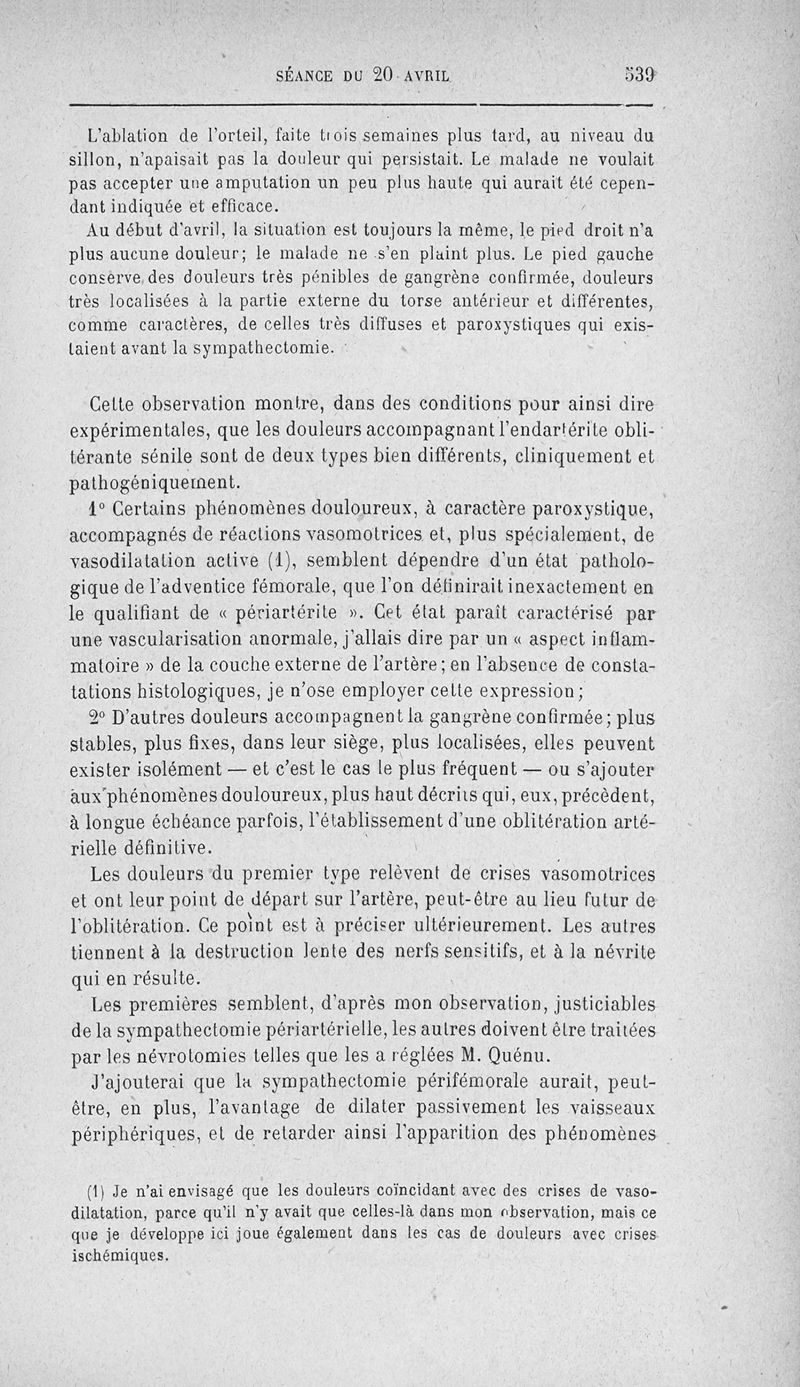 SÉANCE DU 20 AVRIL 539

L'ablation de l'orteil, faite trois semaines plus tard, au niveau du sillon, n'apaisait pas la douleur qui persistait. Le malade ne voulait pas accepter une amputation un peu plus haute qui aurait été cependant indiquée et efficace.

Au début d'avril, la situation est toujours la même, le pied droit n'a plus aucune douleur; le malade ne s'en plaint plus. Le pied gauche conserve des douleurs très pénibles de gangrène confirmée, douleurs très localisées à la partie externe du torse antérieur et différentes, comme caractères, de celles très diffuses et paroxystiques qui existaient avant la sympathectomie.

Cette observation montre, dans des conditions pour ainsi dire expérimentales, que les douleurs accompagnant l'endartérite oblitérante sénile sont de deux types bien différents, cliniquement et pathogéniquement.

1° Certains phénomènes douloureux, à caractère paroxystique, accompagnés de réactions vasomotrices et, plus spécialement, de vasodilatation active (1), semblent dépendre d'un état pathologique de l'adventice fémorale, que l'on définirait inexactement en le qualifiant de « périartérite ». Cet état paraît caractérisé par une vascularisation anormale, j'allais dire par un « aspect inflammatoire » de la couche externe de l'artère; en l'absence de constatations histologiques, je n'ose employer cette expression;

2° D'autres douleurs accompagnent la gangrène confirmée; plus stables, plus fixes, dans leur siège, plus localisées, elles peuvent exister isolément — et c'est le cas le plus fréquent — ou s'ajouter aux phénomènes douloureux, plus haut décrits qui, eux, précèdent, à longue échéance parfois, l'établissement d'une oblitération artérielle définitive.

Les douleurs du premier type relèvent de crises vasomotrices et ont leur point de départ sur l'artère, peut-être au lieu futur de l'oblitération. Ce point est à préciser ultérieurement. Les autres tiennent à la destruction lente des nerfs sensitifs, et à la névrite qui en résulte.

Les premières semblent, d'après mon observation, justiciables de la sympathectomie périartérielle, les autres doivent être traitées par les névrotomies telles que les a réglées M. Quénu.

J'ajouterai que la sympathectomie périfémorale aurait, peut-être, en plus, l'avantage de dilater passivement les vaisseaux périphériques, et de retarder ainsi l'apparition des phénomènes

(1) Je n'ai envisagé que les douleurs coïncidant avec des crises de vasodilatation, parce qu'il n'y avait que celles-là dans mon observation, mais ce que je développe ici joue également dans les cas de douleurs avec crises ischémiques.